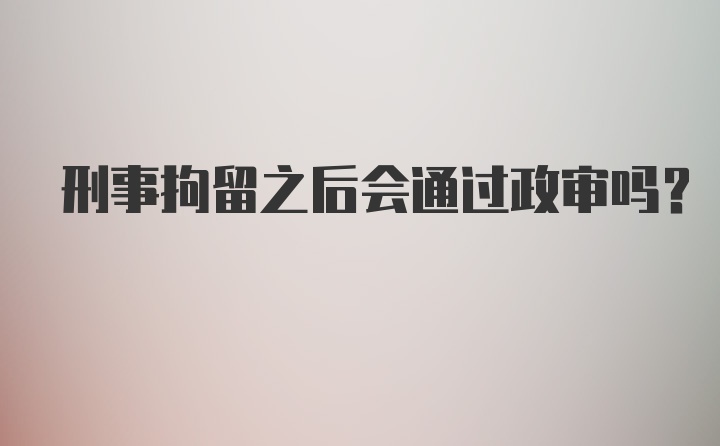 刑事拘留之后会通过政审吗？